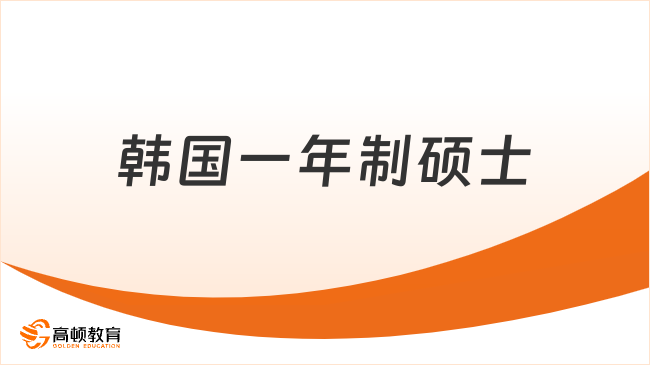 韩国一年制硕士

高顿教育
GOLDEN EDUCATION